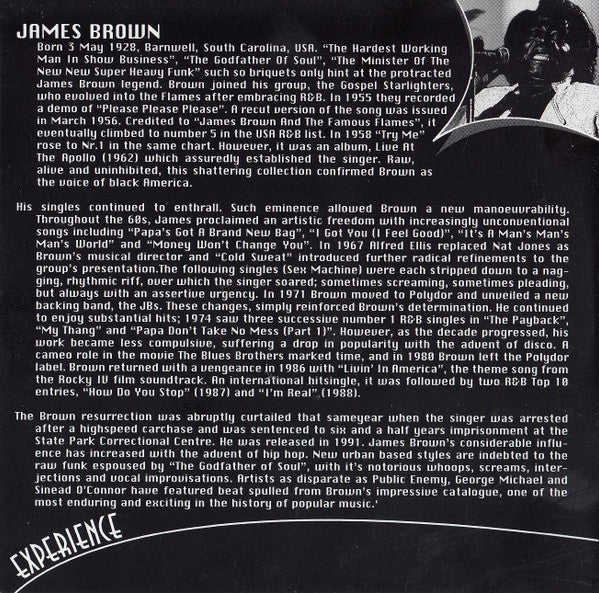 JAMES BROWN

Born 3 May 1928, Barnwell, South Carolina, USA. "The Hardest Working Man In Show Business", "The Godfather Of Soul", "The Minister Of The New New Super Heavy Funk" such so briquets only hint at the protracted James Brown legend. Brown joined his group, the Gospel Starlighters, who evolved into the Flames after embracing R&B. In 1955 they recorded a demo of "Please Please Please". A recut version of the song was issued in March 1956. Credited to "James Brown And The Famous Flames", it eventually climbed to number 5 in the USA R&B list. In 1958 "Try Me" rose to Nr.1 in the same chart. However, it was an album, Live At The Apollo (1962) which assuredly established the singer. Raw, alive and uninhibited, this shattering collection confirmed Brown as the voice of black America.

His singles continued to enthrall. Such eminence allowed Brown a new manoeuvrability. Throughout the 60s, James proclaimed an artistic freedom with increasingly unconventional songs including "Papa's Got A Brand New Bag", "I Got You (I Feel Good)", "It's A Man's Man's Man's World" and "Money Won't Change You". In 1967 Alfred Ellis replaced Nat Jones as Brown's musical director and "Cold Sweat" introduced further radical refinements to the group's presentation.The following singles (Sex Machine) were each stripped down to a nagging, rhythmic riff, over which the singer soared; sometimes screaming, sometimes pleading, but always with an assertive urgency. In 1971 Brown moved to Polydor and unveiled a new backing band, the JBs. These changes, simply reinforced Brown's determination. He continued to enjoy substantial hits; 1974 saw three successive number 1 R&B singles in "The Payback", "My Thang" and "Papa Don't Take No Mess (Part 1)". However, as the decade progressed, his work became less compulsive, suffering a drop in popularity with the advent of disco. A cameo role in the movie The Blues Brothers marked time, and in 1980 Brown left the Polydor label. Brown returned with a vengeance in 1986 with "Livin' In America", the theme song from the Rocky IV film soundtrack. An international hitsingle, it was followed by two R&B Top 10 entries, "How Do You Stop" (1987) and "I'm Real" (1988).

The Brown resurrection was abruptly curtailed that sameyear when the singer was arrested after a highspeed carchase and was sentenced to six and a half years imprisonment at the State Park Correctional Centre. He was released in 1991. James Brown's considerable influence has increased with the advent of hip hop. New urban based styles are indebted to the raw funk espoused by "The Godfather of Soul", with it's notorious whoops, screams, interjections and vocal improvisations. Artists as disparate as Public Enemy, George Michael and Sinead O'Connor have featured beat spulled from Brown's impressive catalogue, one of the most enduring and exciting in the history of popular music.'

EXPERIENCE